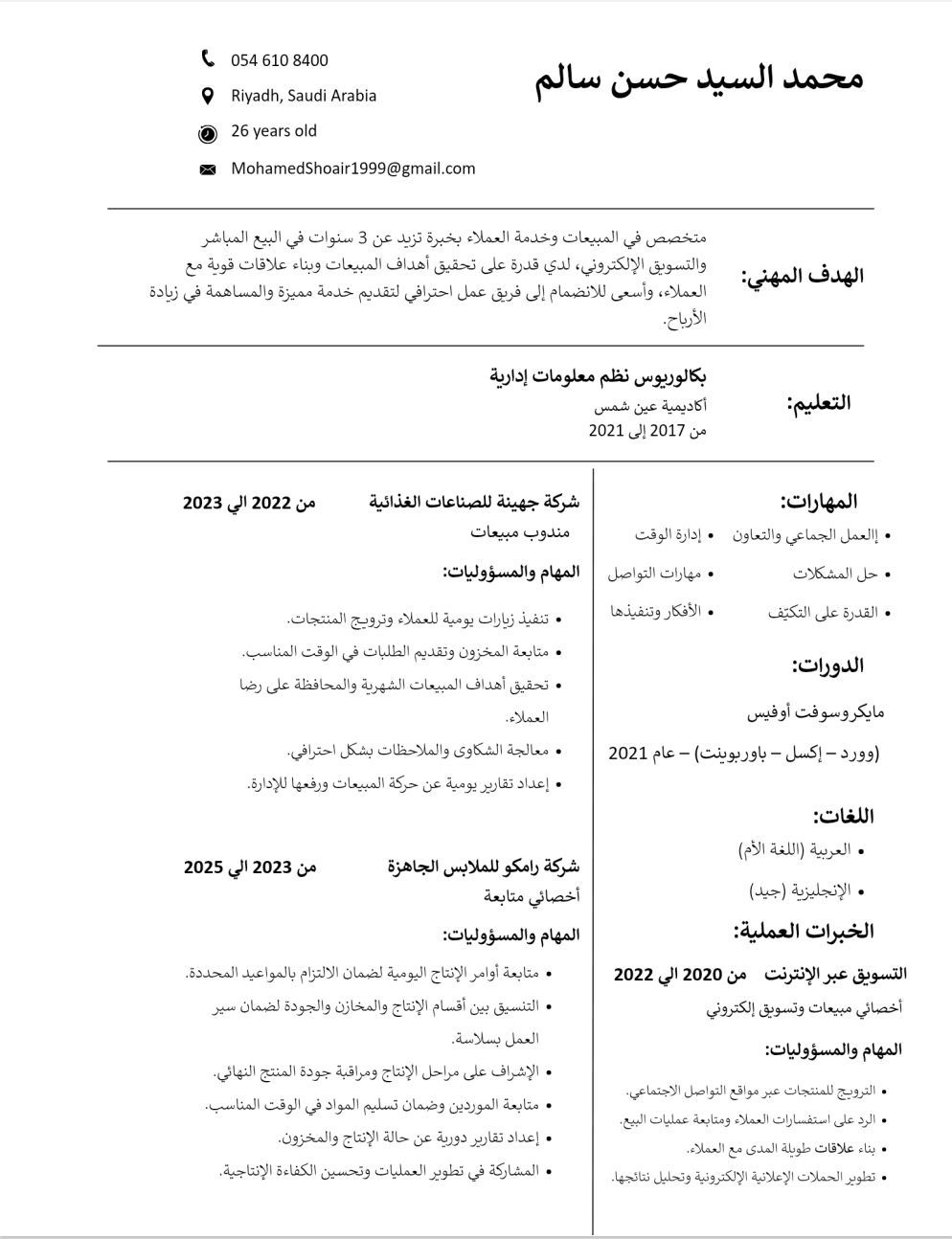 محمد السيد حسن سالم

054 610 8400
Riyadh, Saudi Arabia
26 years old
MohamedShoair1999@gmail.com

الهدف المهني:
متخصص في المبيعات وخدمة العملاء بخبرة تزيد عن 3 سنوات في البيع المباشر والتسويق الإلكتروني، لدي قدرة على تحقيق أهداف المبيعات وبناء علاقات قوية مع العملاء، وأسعى للانضمام إلى فريق عمل احترافي لتقديم خدمة مميزة والمساهمة في زيادة الأرباح.

التعليم:
بكالوريوس نظم معلومات إدارية
أكاديمية عين شمس
من 2017 إلى 2021

المهارات:
• إالعمل الجماعي والتعاون
• إدارة الوقت
• حل المشكلات
• مهارات التواصل
• القدرة على التكيف
• الأفكار وتنفيذها

الدورات:
مايكروسوفت أوفيس
(وورد – إكسل – باوربوينت) – عام 2021

اللغات:
• العربية (اللغة الأم)
• الإنجليزية (جيد)

الخبرات العملية:
التسويق عبر الإنترنت من 2020 الي 2022
أخصائي مبيعات وتسويق إلكتروني
المهام والمسؤوليات:
• الترويج للمنتجات عبر مواقع التواصل الاجتماعي.
• الرد على استفسارات العملاء ومتابعة عمليات البيع.
• بناء علاقات طويلة المدى مع العملاء.
• تطوير الحملات الإعلانية الإلكترونية وتحليل نتائجها.

شركة جهينة للصناعات الغذائية من 2022 الي 2023
مندوب مبيعات
المهام والمسؤوليات:
• تنفيذ زيارات يومية للعملاء وترويج المنتجات.
• متابعة المخزون وتقديم الطلبات في الوقت المناسب.
• تحقيق أهداف المبيعات الشهرية والمحافظة على رضا العملاء.
• معالجة الشكاوى والملاحظات بشكل احترافي.
• إعداد تقارير يومية عن حركة المبيعات ورفعها للإدارة.

شركة رامكو للملابس الجاهزة من 2023 الي 2025
أخصائي متابعة
المهام والمسؤوليات:
• متابعة أوامر الإنتاج اليومية لضمان الالتزام بالمواعيد المحددة.
• التنسيق بين أقسام الإنتاج والمخازن والجودة لضمان سير العمل بسلاسة.
• الإشراف على مراحل الإنتاج ومراقبة جودة المنتج النهائي.
• متابعة الموردين وضمان تسليم المواد في الوقت المناسب.
• إعداد تقارير دورية عن حالة الإنتاج والمخزون.
• المشاركة في تطوير العمليات وتحسين الكفاءة الإنتاجية.